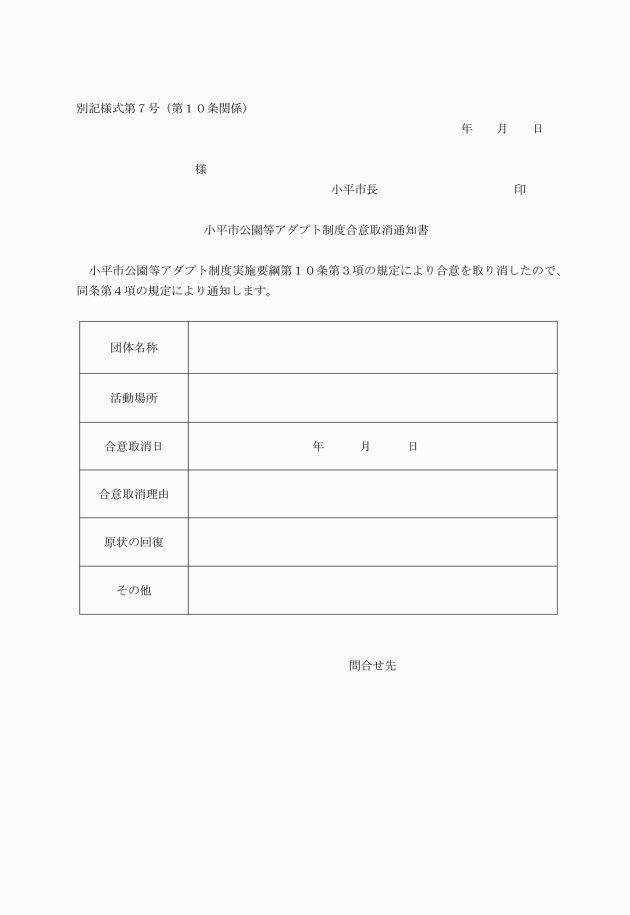 別記様式第７号（第１０条関係）

年　月　日

様

小平市長　印

小平市公園等アダプト制度合意取消通知書

小平市公園等アダプト制度実施要綱第１０条第３項の規定により合意を取り消したので、同条第４項の規定により通知します。

| 団体名称 | |
|---|---|
| 活動場所 | |
| 合意取消日 | 年　月　日 |
| 合意取消理由 | |
| 原状の回復 | |
| その他 | |

問合せ先